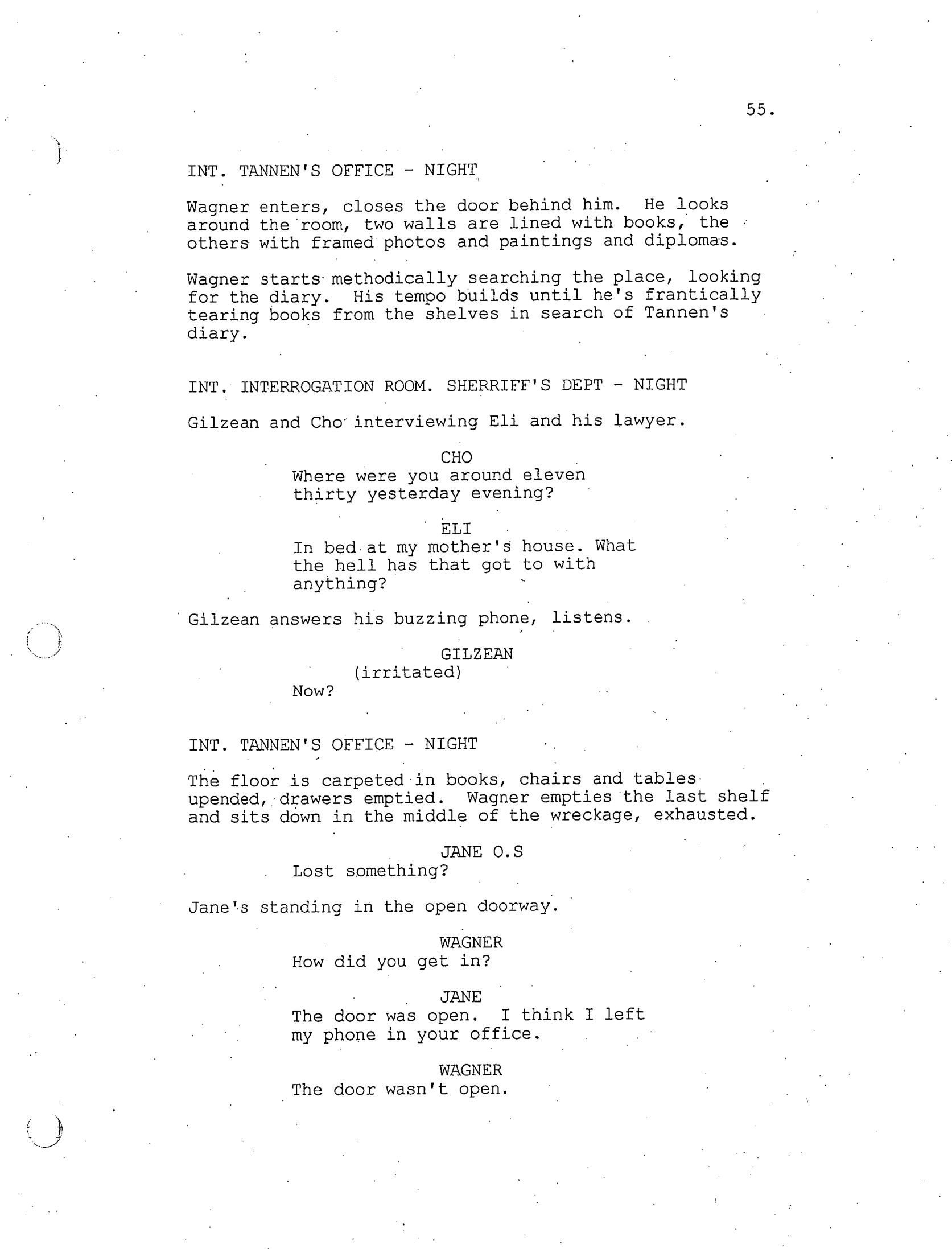 55.

INT. TANNEN'S OFFICE - NIGHT

Wagner enters, closes the door behind him. He looks around the room, two walls are lined with books, the others with framed photos and paintings and diplomas.

Wagner starts methodically searching the place, looking for the diary. His tempo builds until he's frantically tearing books from the shelves in search of Tannen's diary.

INT. INTERROGATION ROOM. SHERRIFF'S DEPT - NIGHT

Gilzean and Cho interviewing Eli and his lawyer.

CHO
Where were you around eleven thirty yesterday evening?

ELI
In bed at my mother's house. What the hell has that got to with anything?

Gilzean answers his buzzing phone, listens.

GILZEAN
(irritated)
Now?

INT. TANNEN'S OFFICE - NIGHT

The floor is carpeted in books, chairs and tables upended, drawers emptied. Wagner empties the last shelf and sits down in the middle of the wreckage, exhausted.

JANE O.S
Lost something?

Jane's standing in the open doorway.

WAGNER
How did you get in?

JANE
The door was open. I think I left my phone in your office.

WAGNER
The door wasn't open.